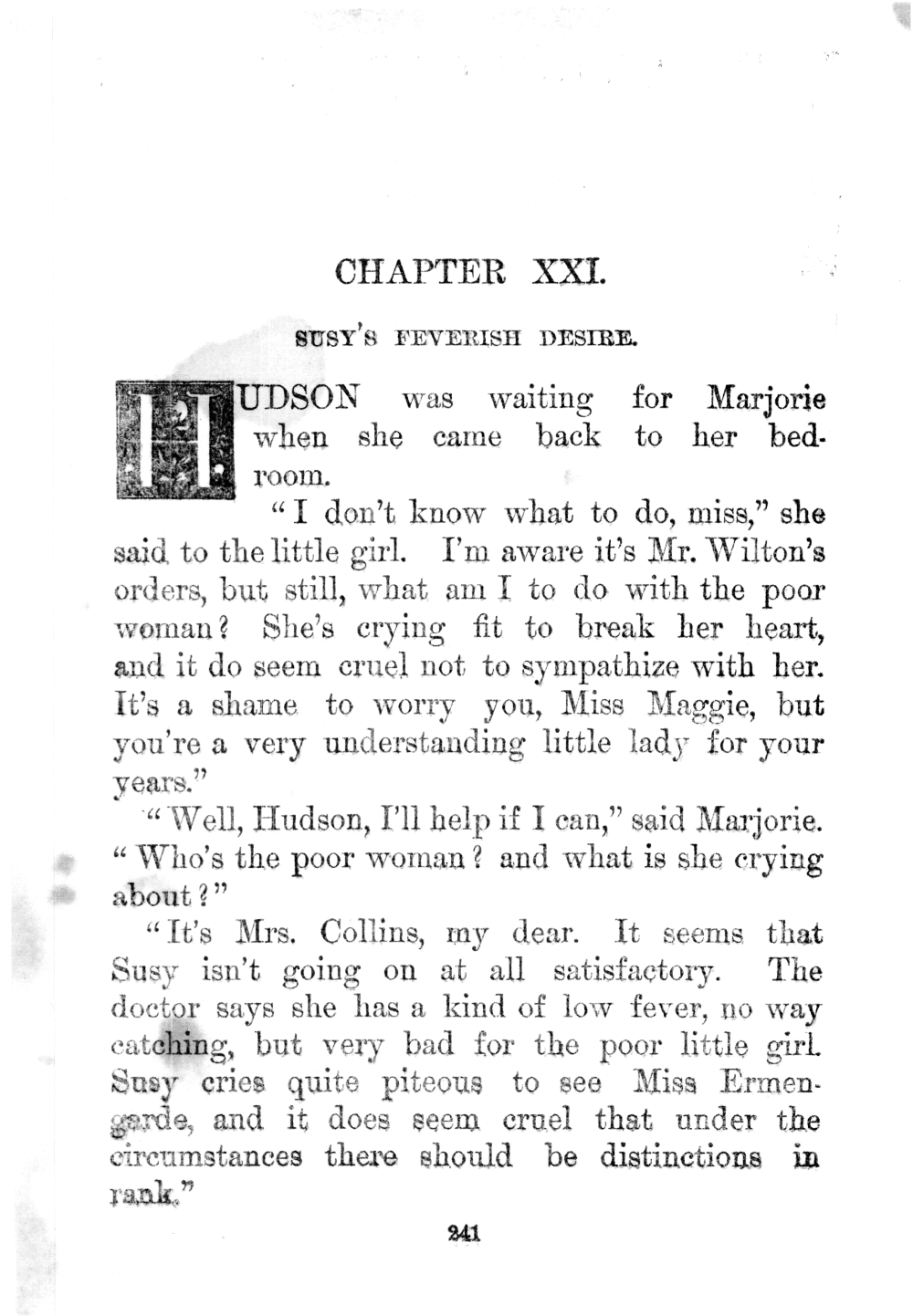 CHAPTER XXI.

SUSY'S FEVERISH DESIRE.

HUDSON was waiting for Marjorie when she came back to her bedroom.

"I don't know what to do, miss," she said to the little girl. I'm aware it's Mr. Wilton's orders, but still, what am I to do with the poor woman? She's crying fit to break her heart, and it do seem cruel not to sympathize with her. It's a shame to worry you, Miss Maggie, but you're a very understanding little lady for your years."

"Well, Hudson, I'll help if I can," said Marjorie. "Who's the poor woman? and what is she crying about?"

"It's Mrs. Collins, my dear. It seems that Susy isn't going on at all satisfactory. The doctor says she has a kind of low fever, no way catching, but very bad for the poor little girl. Susy cries quite piteous to see Miss Ermengarde, and it does seem cruel that under the circumstances there should be distinctions in rank."

241